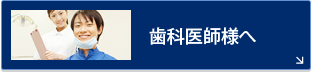 歯科医師様へ